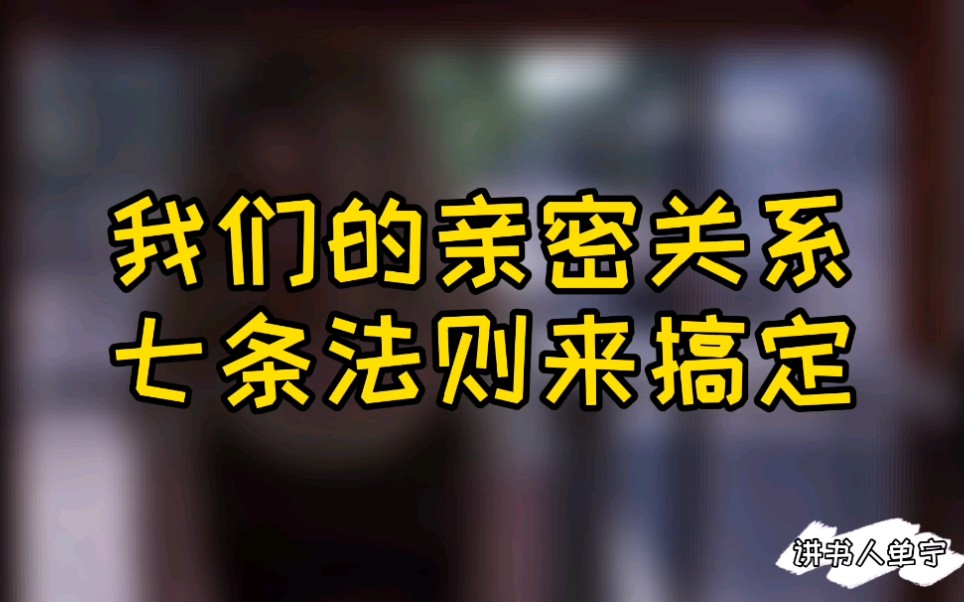 我们的亲密关系
七条法则来搞定

讲书人单宁